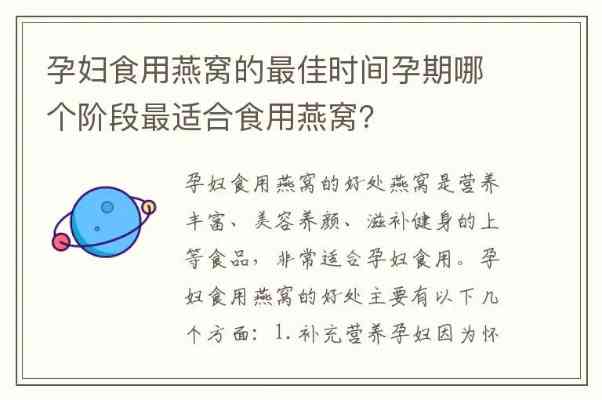 孕妇食用燕窝的最佳时间孕期哪个阶段最适合食用燕窝?

孕妇食用燕窝的好处燕窝是营养丰富、美容养颜、滋补健身的上等食品，非常适合孕妇食用。孕妇食用燕窝的好处主要有以下几个方面：1. 补充营养孕妇因为怀